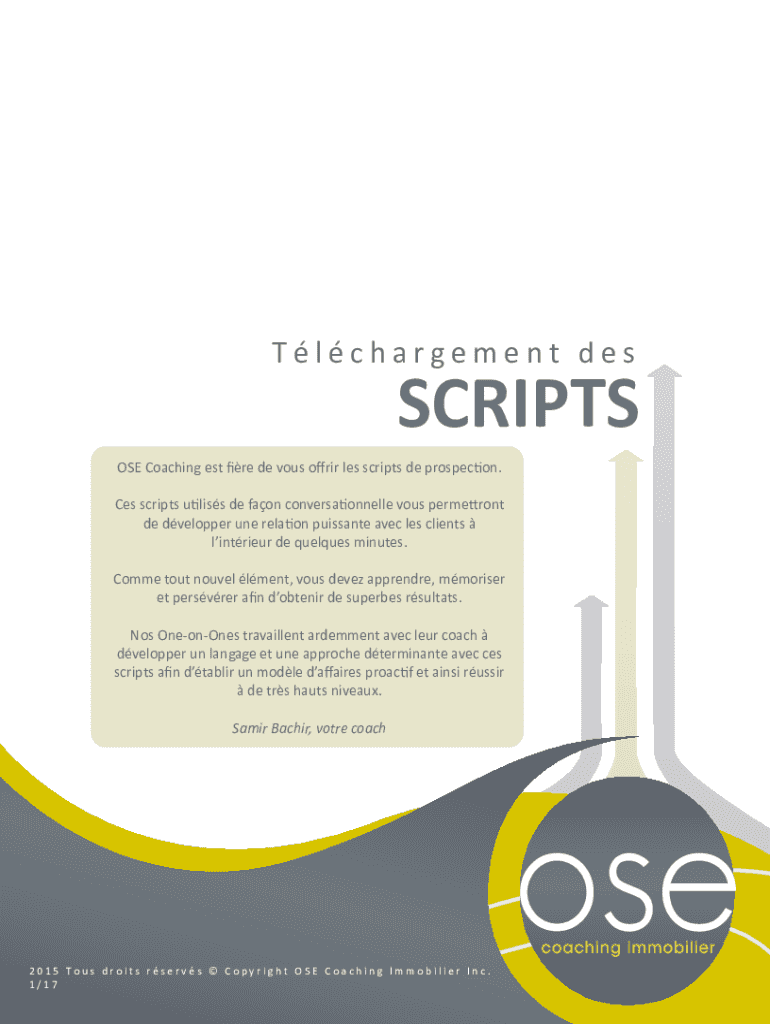 Téléchargement des

SCRIPTS

OSE Coaching est fière de vous offrir les scripts de prospection.

Ces scripts utilisés de façon conversationnelle vous permettront de développer une relation puissante avec les clients à l'intérieur de quelques minutes.

Comme tout nouvel élément, vous devez apprendre, mémoriser et persévérer afin d'obtenir de superbes résultats.

Nos One-on-Ones travaillent ardemment avec leur coach à développer un langage et une approche déterminante avec ces scripts afin d'établir un modèle d'affaires proactif et ainsi réussir à de très hauts niveaux.

Samir Bachir, votre coach

ose
coaching immobilier

2015 Tous droits réservés © Copyright OSE Coaching Immobilier Inc.
1/17